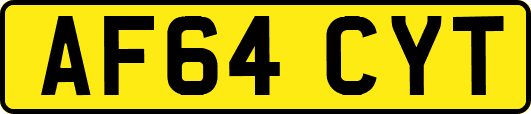 AF64 CYT